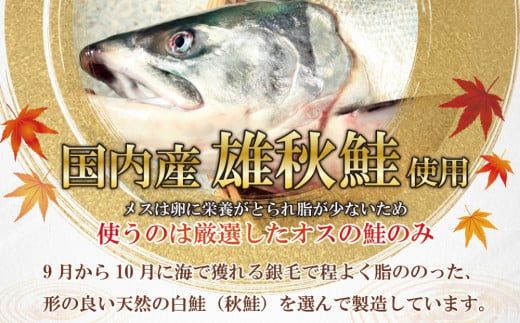 国内産 雄秋鮭 使用

メスは卵に栄養がとられ脂が少ないため

使うのは厳選したオスの鮭のみ

9月から10月に海で獲れる銀毛で程よく脂ののった、形の良い天然の白鮭（秋鮭）を選んで製造しています。